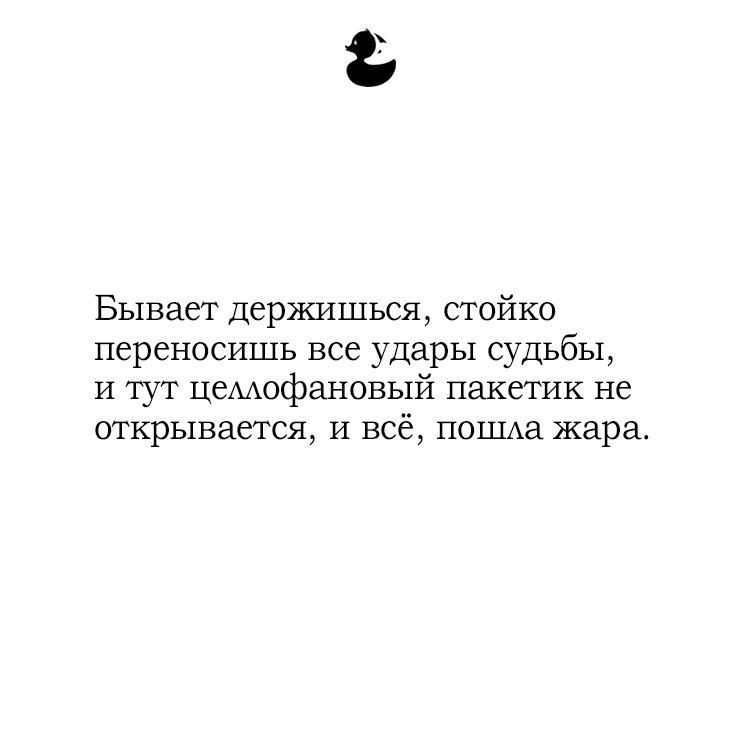 Бывает держишься, стойко переносишь все удары судьбы, и тут целлофановый пакетик не открывается, и всё, пошла жара.